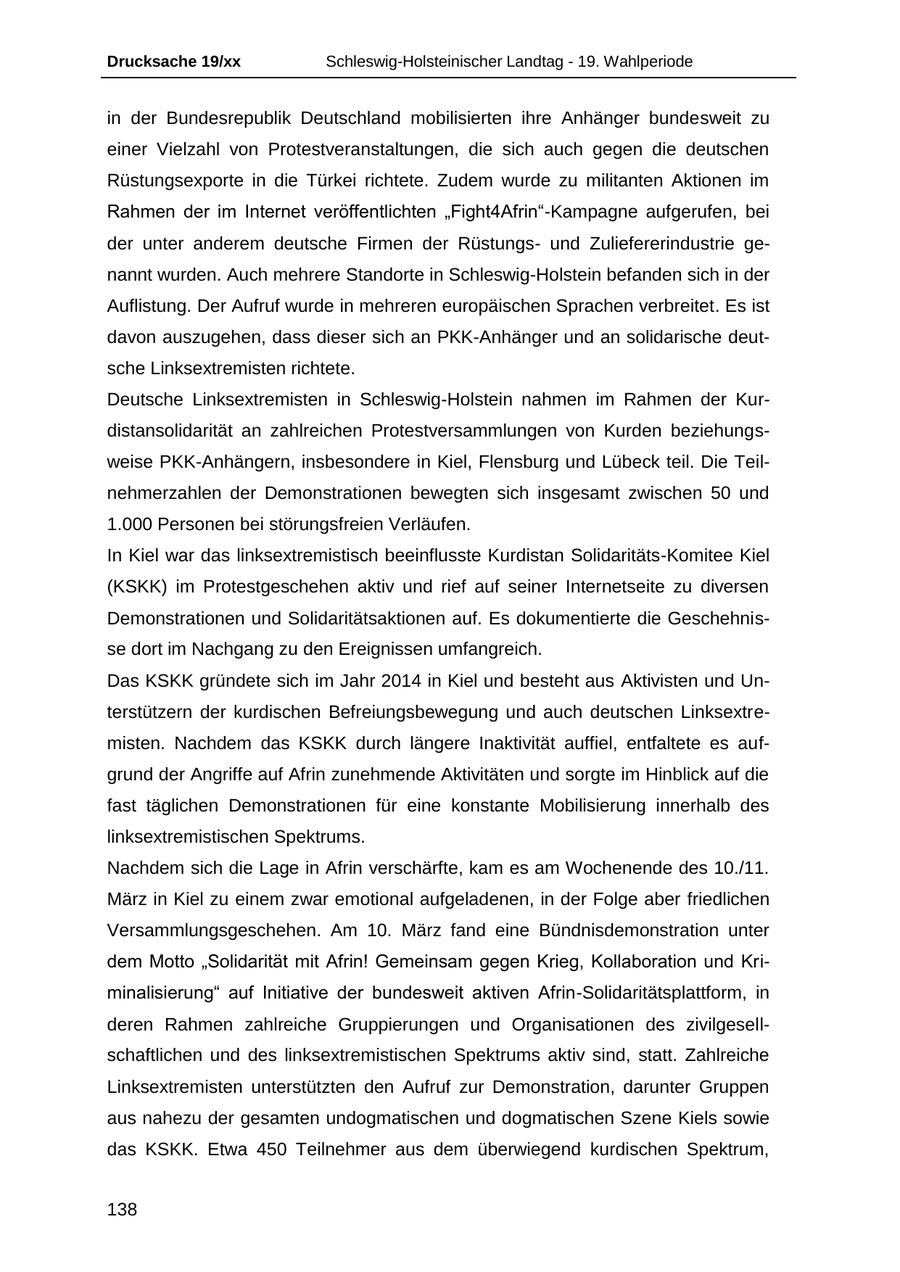 Drucksache 19/xx Schleswig-Holsteinischer Landtag - 19. Wahlperiode

in der Bundesrepublik Deutschland mobilisierten ihre Anhänger bundesweit zu einer Vielzahl von Protestveranstaltungen, die sich auch gegen die deutschen Rüstungsexporte in die Türkei richtete. Zudem wurde zu militanten Aktionen im Rahmen der im Internet veröffentlichten „Fight4Afrin“-Kampagne aufgerufen, bei der unter anderem deutsche Firmen der Rüstungs- und Zuliefererindustrie genannt wurden. Auch mehrere Standorte in Schleswig-Holstein befanden sich in der Auflistung. Der Aufruf wurde in mehreren europäischen Sprachen verbreitet. Es ist davon auszugehen, dass dieser sich an PKK-Anhänger und an solidarische deutsche Linksextremisten richtete.
Deutsche Linksextremisten in Schleswig-Holstein nahmen im Rahmen der Kurdistansolidarität an zahlreichen Protestversammlungen von Kurden beziehungsweise PKK-Anhängern, insbesondere in Kiel, Flensburg und Lübeck teil. Die Teilnehmerzahlen der Demonstrationen bewegten sich insgesamt zwischen 50 und 1.000 Personen bei störungsfreien Verläufen.
In Kiel war das linksextremistisch beeinflusste Kurdistan Solidaritäts-Komitee Kiel (KSKK) im Protestgeschehen aktiv und rief auf seiner Internetseite zu diversen Demonstrationen und Solidaritätsaktionen auf. Es dokumentierte die Geschehnisse dort im Nachgang zu den Ereignissen umfangreich.
Das KSKK gründete sich im Jahr 2014 in Kiel und besteht aus Aktivisten und Unterstützern der kurdischen Befreiungsbewegung und auch deutschen Linksextremisten. Nachdem das KSKK durch längere Inaktivität auffiel, entfaltete es aufgrund der Angriffe auf Afrin zunehmende Aktivitäten und sorgte im Hinblick auf die fast täglichen Demonstrationen für eine konstante Mobilisierung innerhalb des linksextremistischen Spektrums.
Nachdem sich die Lage in Afrin verschärfte, kam es am Wochenende des 10./11. März in Kiel zu einem zwar emotional aufgeladenen, in der Folge aber friedlichen Versammlungsgeschehen. Am 10. März fand eine Bündnisdemonstration unter dem Motto „Solidarität mit Afrin! Gemeinsam gegen Krieg, Kollaboration und Kriminalisierung“ auf Initiative der bundesweit aktiven Afrin-Solidaritätsplattform, in deren Rahmen zahlreiche Gruppierungen und Organisationen des zivilgesellschaftlichen und des linksextremistischen Spektrums aktiv sind, statt. Zahlreiche Linksextremisten unterstützten den Aufruf zur Demonstration, darunter Gruppen aus nahezu der gesamten undogmatischen und dogmatischen Szene Kiels sowie das KSKK. Etwa 450 Teilnehmer aus dem überwiegend kurdischen Spektrum,

138